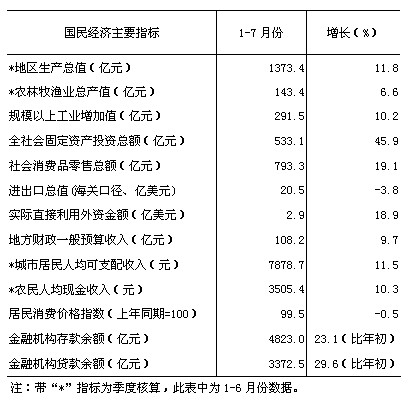 | 国民经济主要指标 | 1-7月份 | 增长（%） |
|---|---|---|
| *地区生产总值（亿元） | 1373.4 | 11.8 |
| *农林牧渔业总产值（亿元） | 143.4 | 6.6 |
| 规模以上工业增加值（亿元） | 291.5 | 10.2 |
| 全社会固定资产投资总额（亿元） | 533.1 | 45.9 |
| 社会消费品零售总额（亿元） | 793.3 | 19.1 |
| 进出口总值(海关口径、亿美元) | 20.5 | -3.8 |
| 实际直接利用外资金额（亿美元） | 2.9 | 18.9 |
| 地方财政一般预算收入（亿元） | 108.2 | 9.7 |
| *城市居民人均可支配收入（元） | 7878.7 | 11.5 |
| *农民人均现金收入（元） | 3505.4 | 10.3 |
| 居民消费价格指数（上年同期=100） | 99.5 | -0.5 |
| 金融机构存款余额（亿元） | 4823.0 | 23.1（比年初） |
| 金融机构贷款余额（亿元） | 3372.5 | 29.6（比年初） |

注：带“*”指标为季度核算，此表中为1-6月份数据。